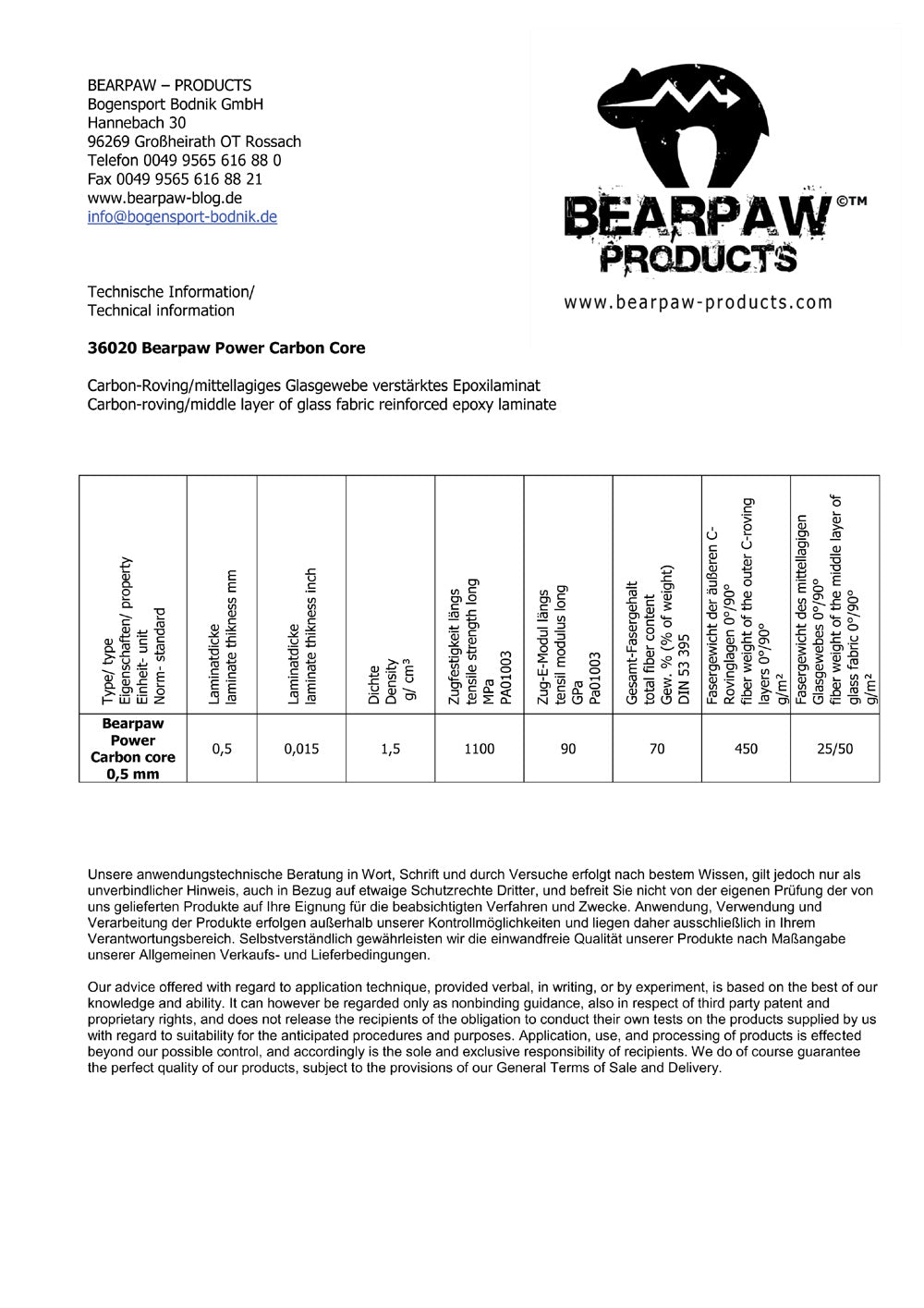 BEARPAW – PRODUCTS
Bogensport Bodnik GmbH
Hannebach 30
96269 Großheirath OT Rossach
Telefon 0049 9565 616 88 0
Fax 0049 9565 616 88 21
www.bearpaw-blog.de
info@bogensport-bodnik.de

BEARPAW ©TM
PRODUCTS
www.bearpaw-products.com

Technische Information/
Technical information

36020 Bearpaw Power Carbon Core

Carbon-Roving/mittellagiges Glasgewebe verstärktes Epoxilaminat
Carbon-roving/middle layer of glass fabric reinforced epoxy laminate

| Type/ type Eigenschaften/ property Einheit- unit Norm- standard | Laminatdicke laminate thikness mm | Laminatdicke laminate thikness inch | Dichte Density g/ cm³ | Zugfestigkeit längs tensile strength long MPa PA01003 | Zug-E-Modul längs tensil modulus long GPa Pa01003 | Gesamt-Fasergehalt total fiber content Gew. % (% of weight) DIN 53 395 | Fasergewicht der äußeren C-Rovinglagen 0°/90° fiber weight of the outer C-roving layers 0°/90° g/m² | Fasergewicht des mittellagigen Glasgewebes 0°/90° fiber weight of the middle layer of glass fabric 0°/90° g/m² |
|---|---|---|---|---|---|---|---|---|
| Bearpaw Power Carbon core 0,5 mm | 0,5 | 0,015 | 1,5 | 1100 | 90 | 70 | 450 | 25/50 |

Unsere anwendungstechnische Beratung in Wort, Schrift und durch Versuche erfolgt nach bestem Wissen, gilt jedoch nur als unverbindlicher Hinweis, auch in Bezug auf etwaige Schutzrechte Dritter, und befreit Sie nicht von der eigenen Prüfung der von uns gelieferten Produkte auf Ihre Eignung für die beabsichtigten Verfahren und Zwecke. Anwendung, Verwendung und Verarbeitung der Produkte erfolgen außerhalb unserer Kontrollmöglichkeiten und liegen daher ausschließlich in Ihrem Verantwortungsbereich. Selbstverständlich gewährleisten wir die einwandfreie Qualität unserer Produkte nach Maßangabe unserer Allgemeinen Verkaufs- und Lieferbedingungen.

Our advice offered with regard to application technique, provided verbal, in writing, or by experiment, is based on the best of our knowledge and ability. It can however be regarded only as nonbinding guidance, also in respect of third party patent and proprietary rights, and does not release the recipients of the obligation to conduct their own tests on the products supplied by us with regard to suitability for the anticipated procedures and purposes. Application, use, and processing of products is effected beyond our possible control, and accordingly is the sole and exclusive responsibility of recipients. We do of course guarantee the perfect quality of our products, subject to the provisions of our General Terms of Sale and Delivery.